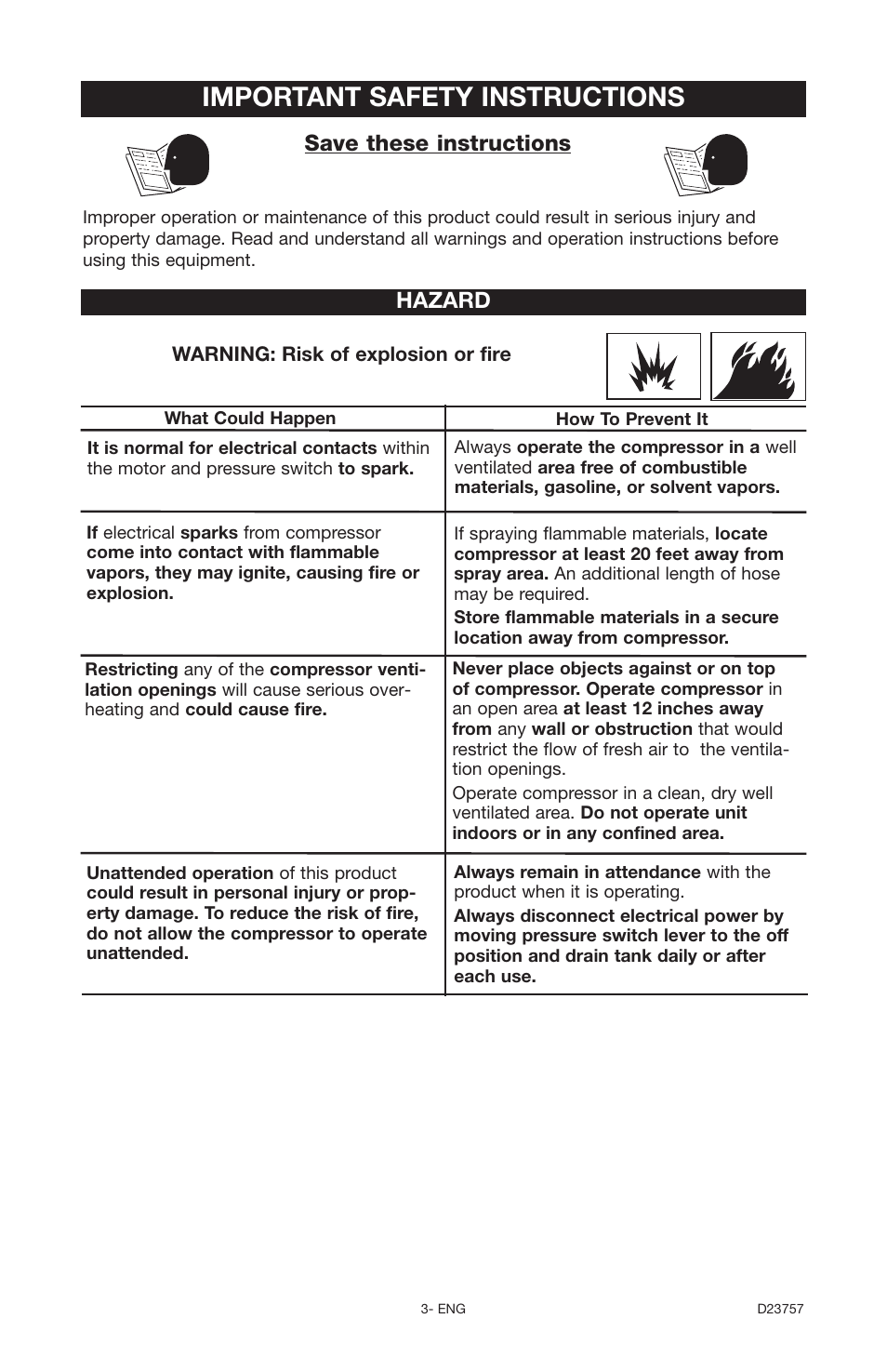 IMPORTANT SAFETY INSTRUCTIONS

Save these instructions

Improper operation or maintenance of this product could result in serious injury and property damage. Read and understand all warnings and operation instructions before using this equipment.

HAZARD

WARNING: Risk of explosion or fire

| What Could Happen | How To Prevent It |
|---|---|
| It is normal for electrical contacts within the motor and pressure switch to spark. | Always operate the compressor in a well ventilated area free of combustible materials, gasoline, or solvent vapors. |
| If electrical sparks from compressor come into contact with flammable vapors, they may ignite, causing fire or explosion. | If spraying flammable materials, locate compressor at least 20 feet away from spray area. An additional length of hose may be required. Store flammable materials in a secure location away from compressor. |
| Restricting any of the compressor ventilation openings will cause serious overheating and could cause fire. | Never place objects against or on top of compressor. Operate compressor in an open area at least 12 inches away from any wall or obstruction that would restrict the flow of fresh air to the ventilation openings. Operate compressor in a clean, dry well ventilated area. Do not operate unit indoors or in any confined area. |
| Unattended operation of this product could result in personal injury or property damage. To reduce the risk of fire, do not allow the compressor to operate unattended. | Always remain in attendance with the product when it is operating. Always disconnect electrical power by moving pressure switch lever to the off position and drain tank daily or after each use. |

3- ENG

D23757